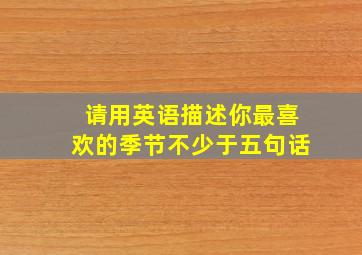 请用英语描述你最喜欢的季节不少于五句话